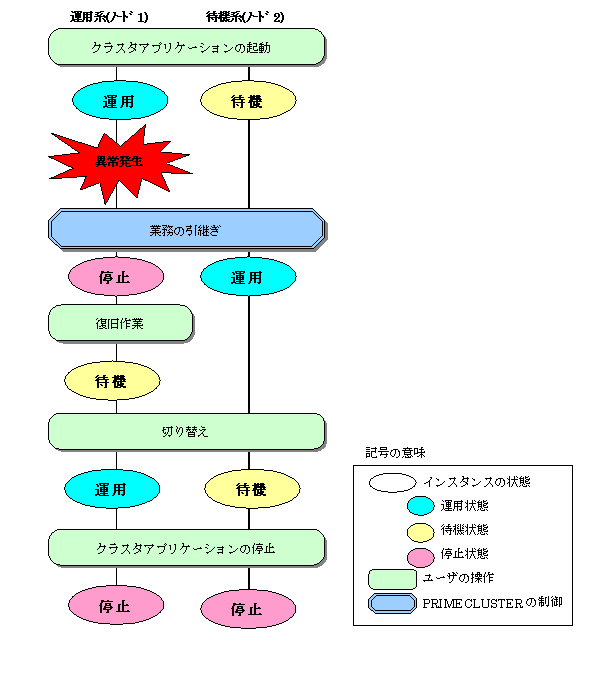 運用系(ノード1)
待機系(ノード2)

クラスタアプリケーションの起動

運用
待機

異常発生

業務の引継ぎ

停止
運用

復旧作業

待機

切り替え

運用
待機

クラスタアプリケーションの停止

停止
停止

記号の意味

インスタンスの状態
運用状態
待機状態
停止状態
ユーザの操作
PRIMECLUSTERの制御